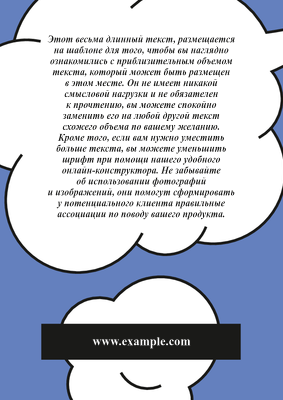 Этот весьма длинный текст, размещается на шаблоне для того, чтобы вы наглядно ознакомились с приблизительным объемом текста, который может быть размещен в этом месте. Он не имеет никакой смысловой нагрузки и не обязателен к прочтению, вы можете спокойно заменить его на любой другой текст схожего объема по вашему желанию. Кроме того, если вам нужно уместить больше текста, вы можете уменьшить шрифт при помощи нашего удобного онлайн-конструктора. Не забывайте об использовании фотографий и изображений, они помогут сформировать у потенциального клиента правильные ассоциации по поводу вашего продукта.

www.example.com